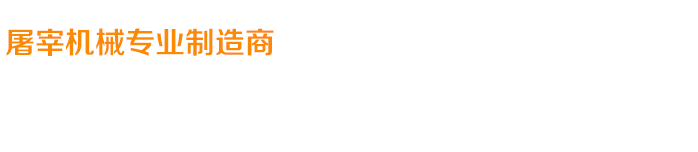 屠宰机械专业制造商